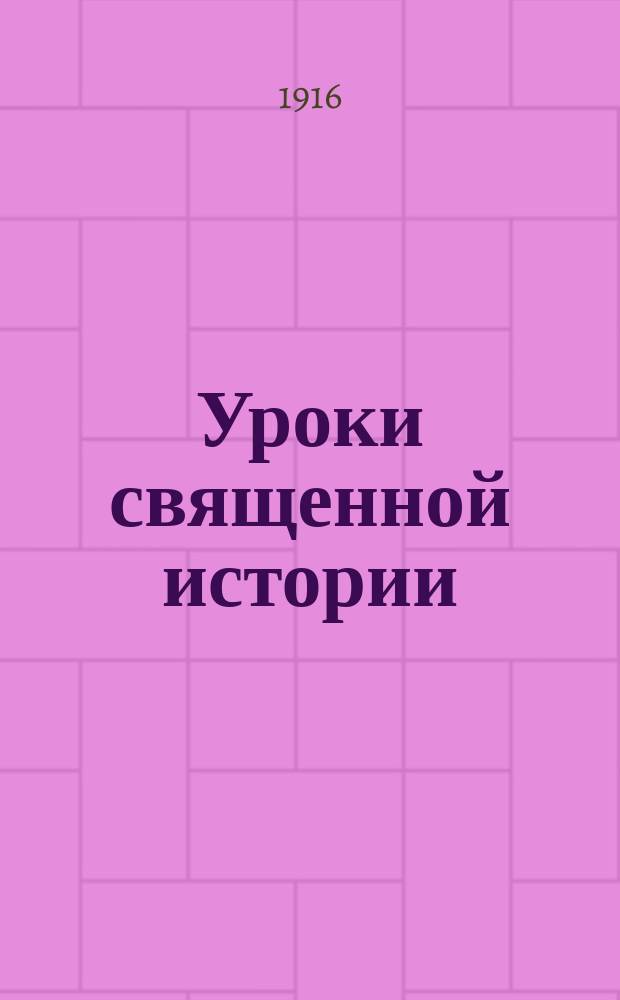 1916

Уроки священной истории